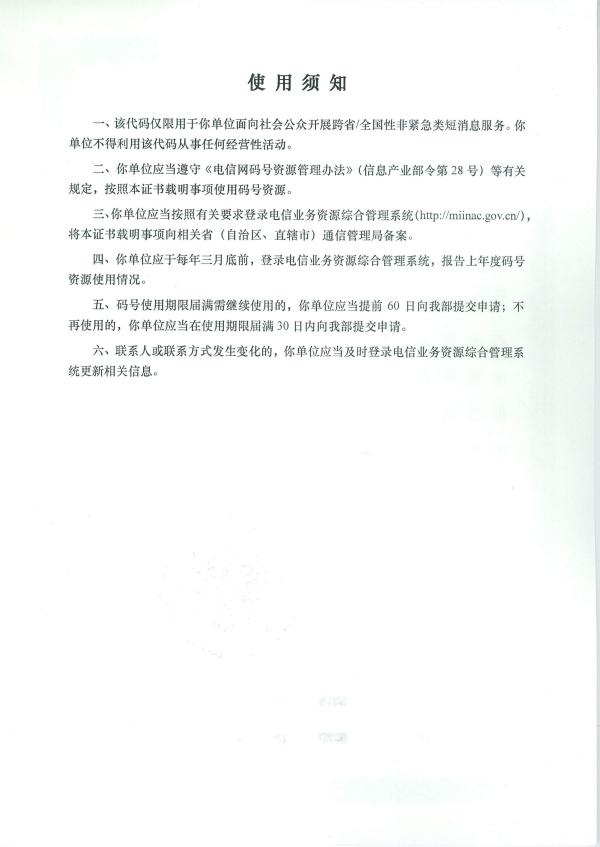 使用须知

一、该代码仅限用于你单位面向社会公众开展跨省/全国性非紧急类短消息服务。你单位不得利用该代码从事任何经营性活动。

二、你单位应当遵守《电信网码号资源管理办法》（信息产业部令第28号）等有关规定，按照本证书载明事项使用码号资源。

三、你单位应当按照有关要求登录电信业务资源综合管理系统(http://miinac.gov.cn/)，将本证书载明事项向相关省（自治区、直辖市）通信管理局备案。

四、你单位应于每年三月底前，登录电信业务资源综合管理系统，报告上年度码号资源使用情况。

五、码号使用期限届满需继续使用的，你单位应当提前60日向我部提交申请；不再使用的，你单位应当在使用期限届满30日内向我部提交申请。

六、联系人或联系方式发生变化的，你单位应当及时登录电信业务资源综合管理系统更新相关信息。